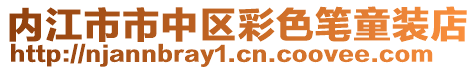 内江市市中区彩色笔童装店
http://njannbray1.cn.coovee.com